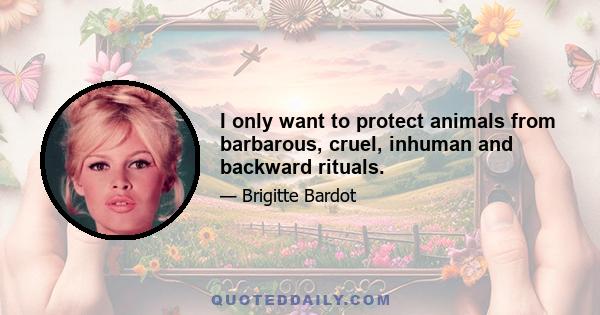 I only want to protect animals from barbarous, cruel, inhuman and backward rituals.

— Brigitte Bardot

QUOTEDDAILY.COM